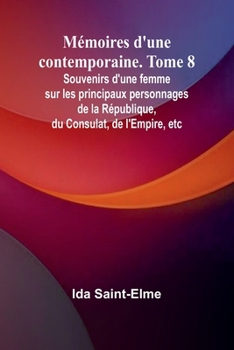 Mémoires d'une contemporaine. Tome 8
Souvenirs d'une femme sur les principaux personnages de la République, du Consulat, de l'Empire, etc

Ida Saint-Elme